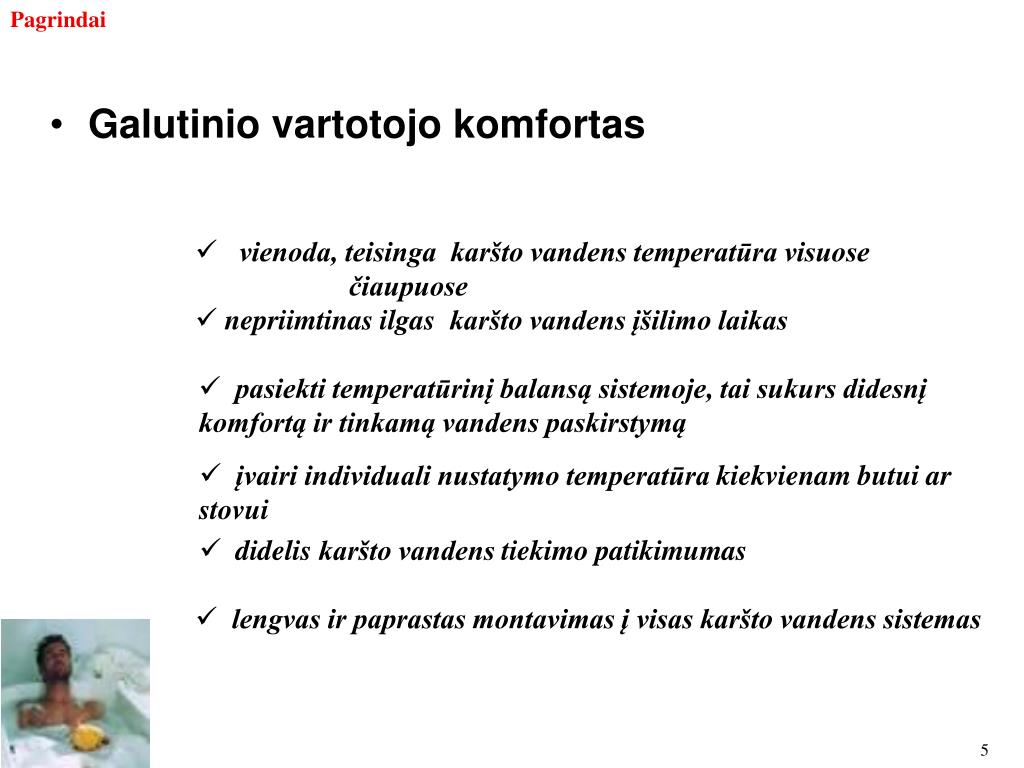 Pagrindai

• Galutinio vartotojo komfortas

✓ vienoda, teisinga karšto vandens temperatūra visuose čiaupuose
✓ nepriimtinas ilgas karšto vandens įšilimo laikas

✓ pasiekti temperatūrinį balansą sistemoje, tai sukurs didesnį komfortą ir tinkamą vandens paskirstymą

✓ įvairi individuali nustatymo temperatūra kiekvienam butui ar stovui

✓ didelis karšto vandens tiekimo patikimumas

✓ lengvas ir paprastas montavimas į visas karšto vandens sistemas

5